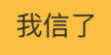 我信了